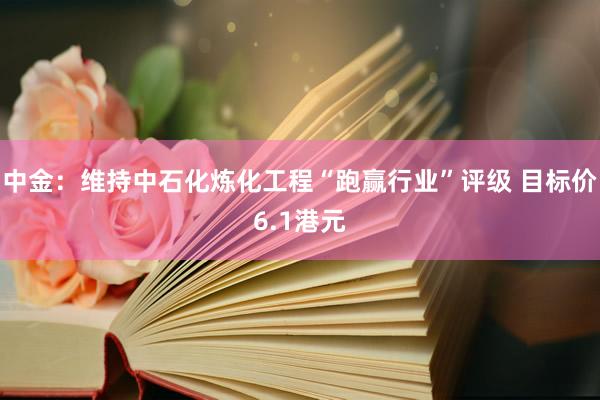 中金：维持中石化炼化工程“跑赢行业”评级 目标价6.1港元